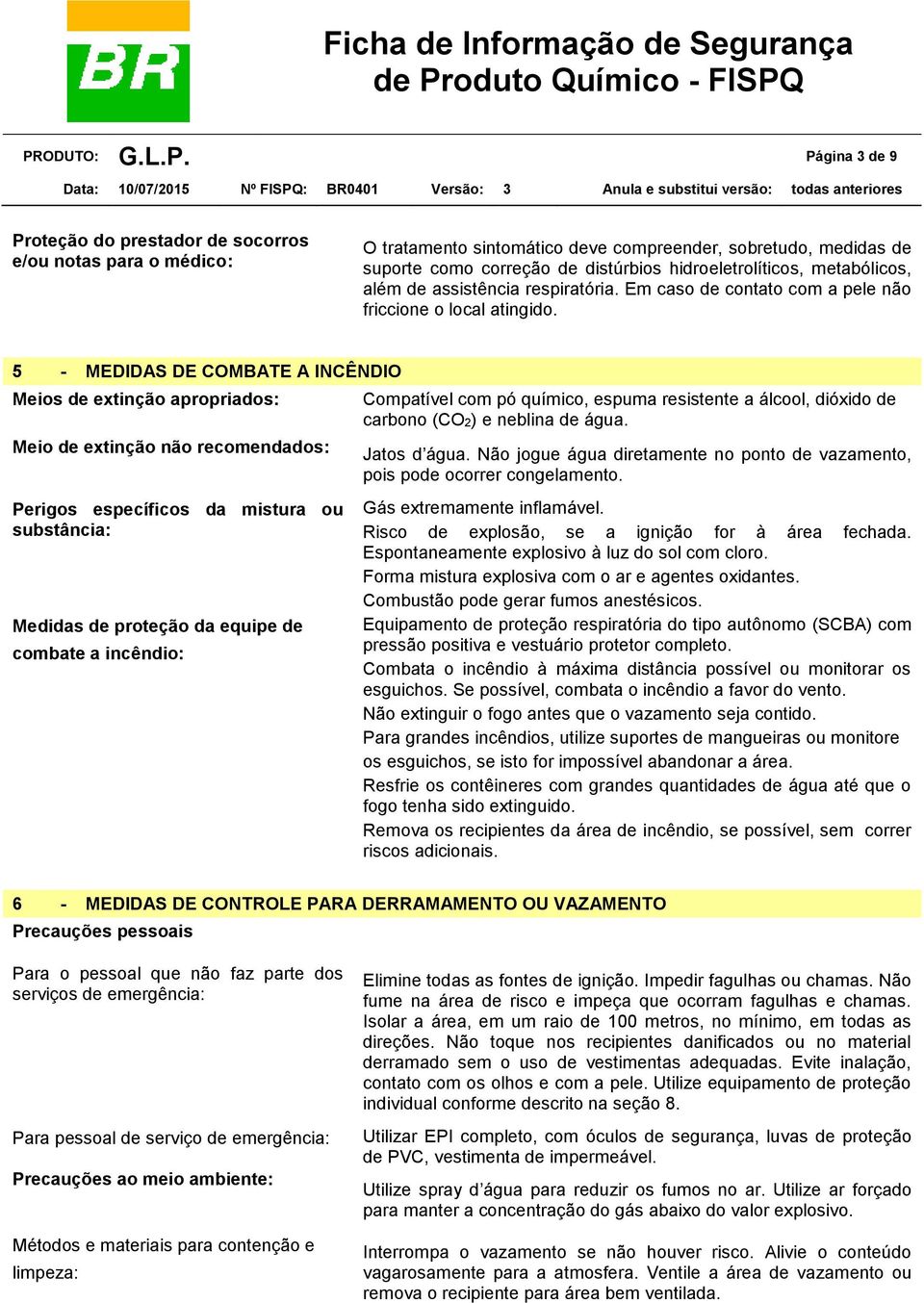 BR

Ficha de Informação de Segurança de Produto Químico - FISPQ

PRODUTO: G.L.P. Página 3 de 9

Data: 10/07/2015 Nº FISPQ: BR0401 Versão: 3 Anula e substitui versão: todas anteriores

Proteção do prestador de socorros e/ou notas para o médico:

O tratamento sintomático deve compreender, sobretudo, medidas de suporte como correção de distúrbios hidroeletrolíticos, metabólicos, além de assistência respiratória. Em caso de contato com a pele não friccione o local atingido.

5 - MEDIDAS DE COMBATE A INCÊNDIO

Meios de extinção apropriados:

Compatível com pó químico, espuma resistente a álcool, dióxido de carbono ($CO_2$) e neblina de água.

Meio de extinção não recomendados:

Jatos d'água. Não jogue água diretamente no ponto de vazamento, pois pode ocorrer congelamento.

Perigos específicos da mistura ou substância:

Gás extremamente inflamável.
Risco de explosão, se a ignição for à área fechada. Espontaneamente explosivo à luz do sol com cloro.
Forma mistura explosiva com o ar e agentes oxidantes.
Combustão pode gerar fumos anestésicos.

Medidas de proteção da equipe de combate a incêndio:

Equipamento de proteção respiratória do tipo autônomo (SCBA) com pressão positiva e vestuário protetor completo.
Combata o incêndio à máxima distância possível ou monitorar os esguichos. Se possível, combata o incêndio a favor do vento.
Não extinguir o fogo antes que o vazamento seja contido.
Para grandes incêndios, utilize suportes de mangueiras ou monitore os esguichos, se isto for impossível abandonar a área.
Resfrie os contêineres com grandes quantidades de água até que o fogo tenha sido extinguido.
Remova os recipientes da área de incêndio, se possível, sem correr riscos adicionais.

6 - MEDIDAS DE CONTROLE PARA DERRAMAMENTO OU VAZAMENTO

Precauções pessoais

Para o pessoal que não faz parte dos serviços de emergência:

Elimine todas as fontes de ignição. Impedir fagulhas ou chamas. Não fume na área de risco e impeça que ocorram fagulhas e chamas. Isolar a área, em um raio de 100 metros, no mínimo, em todas as direções. Não toque nos recipientes danificados ou no material derramado sem o uso de vestimentas adequadas. Evite inalação, contato com os olhos e com a pele. Utilize equipamento de proteção individual conforme descrito na seção 8.

Para pessoal de serviço de emergência:

Utilizar EPI completo, com óculos de segurança, luvas de proteção de PVC, vestimenta de impermeável.

Precauções ao meio ambiente:

Utilize spray d'água para reduzir os fumos no ar. Utilize ar forçado para manter a concentração do gás abaixo do valor explosivo.

Métodos e materiais para contenção e limpeza:

Interrompa o vazamento se não houver risco. Alivie o conteúdo vagarosamente para a atmosfera. Ventile a área de vazamento ou remova o recipiente para área bem ventilada.